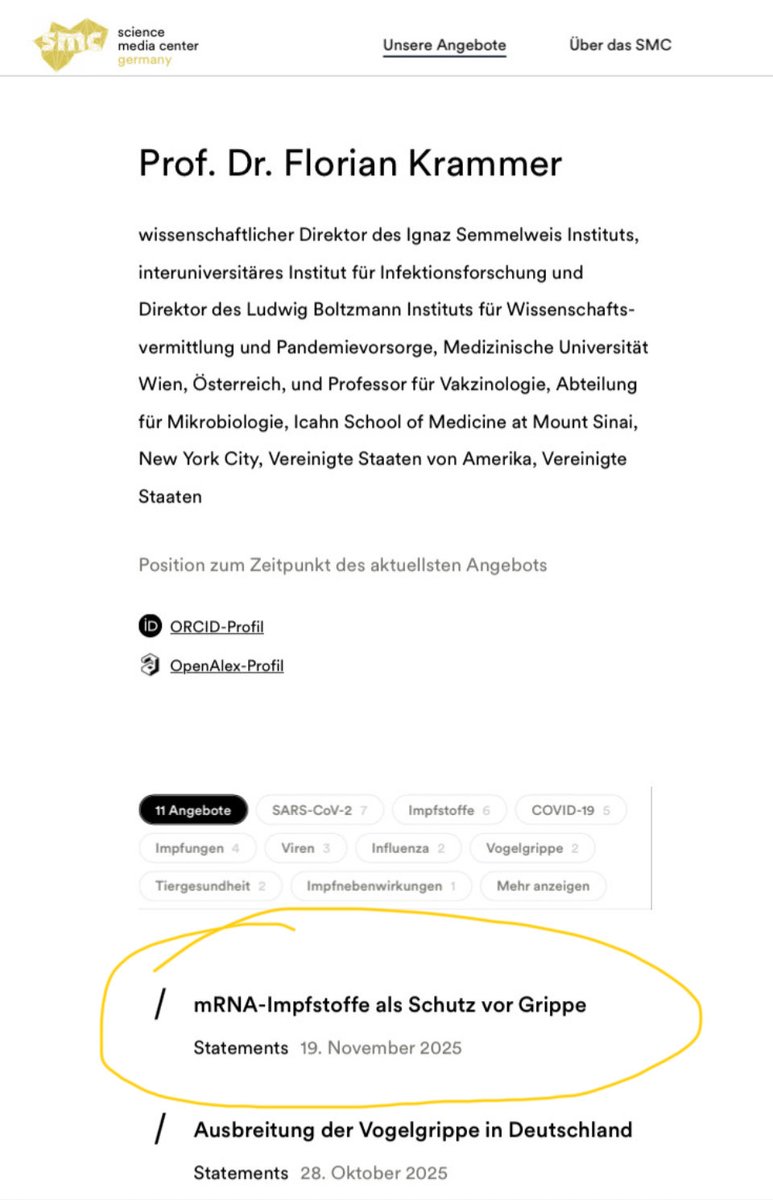 smc science media center germany

Unsere Angebote

Über das SMC

Prof. Dr. Florian Krammer

wissenschaftlicher Direktor des Ignaz Semmelweis Instituts, interuniversitäres Institut für Infektionsforschung und Direktor des Ludwig Boltzmann Instituts für Wissenschaftsvermittlung und Pandemievorsorge, Medizinische Universität Wien, Österreich, und Professor für Vakzinologie, Abteilung für Mikrobiologie, Icahn School of Medicine at Mount Sinai, New York City, Vereinigte Staaten von Amerika, Vereinigte Staaten

Position zum Zeitpunkt des aktuellsten Angebots

ORCID-Profil

OpenAlex-Profil

11 Angebote SARS-CoV-2 7 Impfstoffe 6 COVID-19 5 Impfungen 4 Viren 3 Influenza 2 Vogelgrippe 2 Tiergesundheit 2 Impfnebenwirkungen 1 Mehr anzeigen

/ mRNA-Impfstoffe als Schutz vor Grippe

Statements 19. November 2025

/ Ausbreitung der Vogelgrippe in Deutschland

Statements 28. Oktober 2025